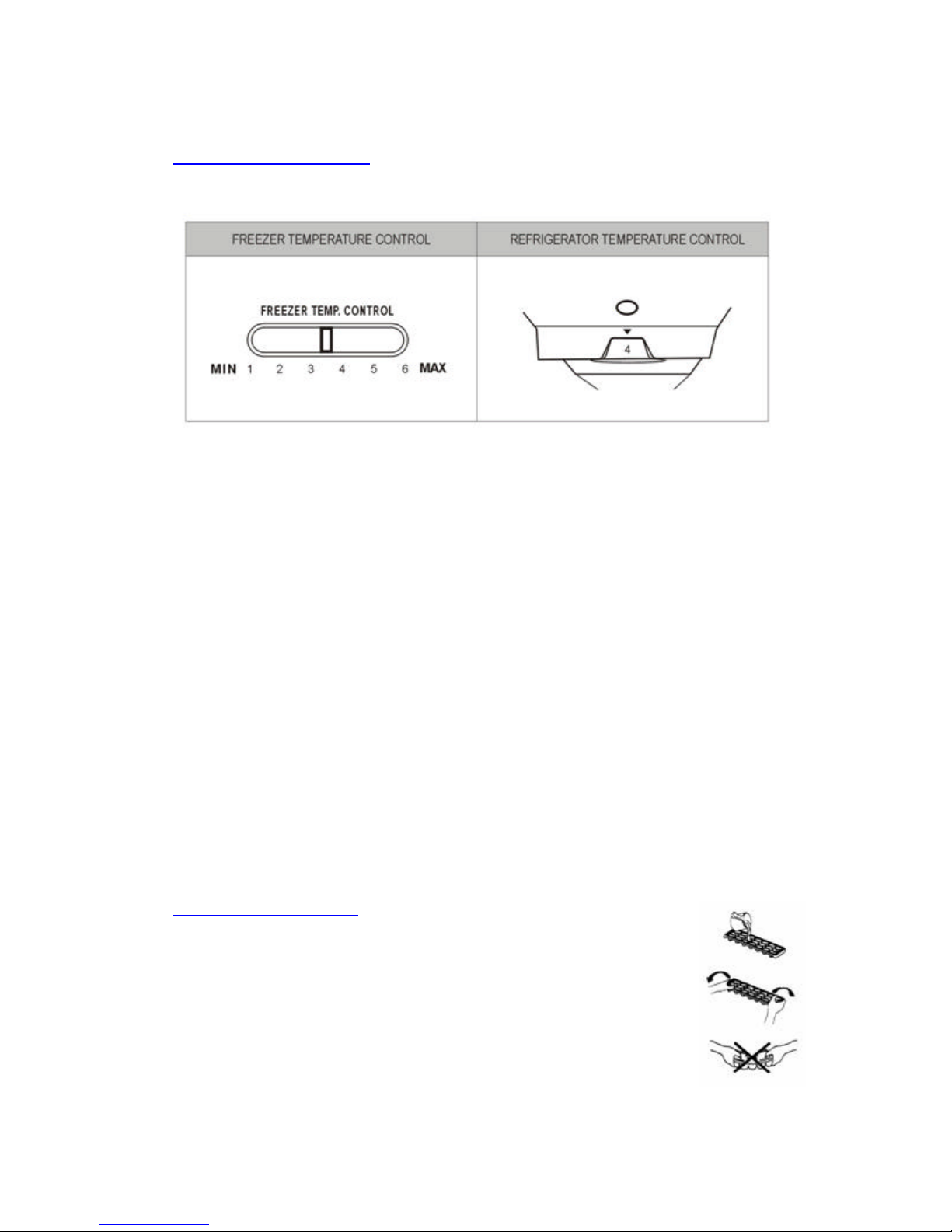 | FREEZER TEMPERATURE CONTROL | REFRIGERATOR TEMPERATURE CONTROL |
|---|---|
| FREEZER TEMP. CONTROL MIN 1 2 3 4 5 6 MAX | 4 |